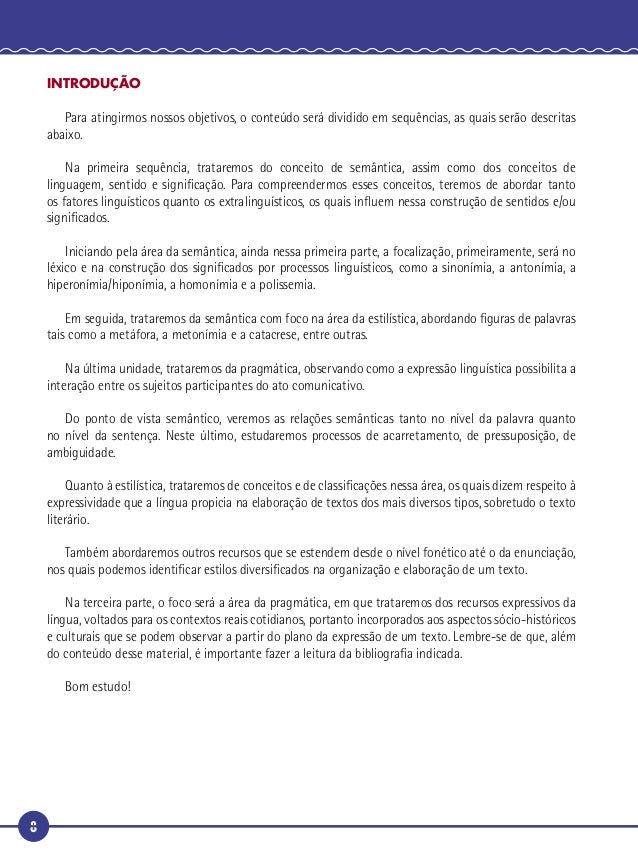 INTRODUÇÃO

Para atingirmos nossos objetivos, o conteúdo será dividido em sequências, as quais serão descritas abaixo.

Na primeira sequência, trataremos do conceito de semântica, assim como dos conceitos de linguagem, sentido e significação. Para compreendermos esses conceitos, teremos de abordar tanto os fatores linguísticos quanto os extralinguísticos, os quais influem nessa construção de sentidos e/ou significados.

Iniciando pela área da semântica, ainda nessa primeira parte, a focalização, primeiramente, será no léxico e na construção dos significados por processos linguísticos, como a sinonímia, a antonímia, a hiperonímia/hiponímia, a homonímia e a polissemia.

Em seguida, trataremos da semântica com foco na área da estilística, abordando figuras de palavras tais como a metáfora, a metonímia e a catacrese, entre outras.

Na última unidade, trataremos da pragmática, observando como a expressão linguística possibilita a interação entre os sujeitos participantes do ato comunicativo.

Do ponto de vista semântico, veremos as relações semânticas tanto no nível da palavra quanto no nível da sentença. Neste último, estudaremos processos de acarretamento, de pressuposição, de ambiguidade.

Quanto à estilística, trataremos de conceitos e de classificações nessa área, os quais dizem respeito à expressividade que a língua propicia na elaboração de textos dos mais diversos tipos, sobretudo o texto literário.

Também abordaremos outros recursos que se estendem desde o nível fonético até o da enunciação, nos quais podemos identificar estilos diversificados na organização e elaboração de um texto.

Na terceira parte, o foco será a área da pragmática, em que trataremos dos recursos expressivos da língua, voltados para os contextos reais cotidianos, portanto incorporados aos aspectos sócio-históricos e culturais que se podem observar a partir do plano da expressão de um texto. Lembre-se de que, além do conteúdo desse material, é importante fazer a leitura da bibliografia indicada.

Bom estudo!

8